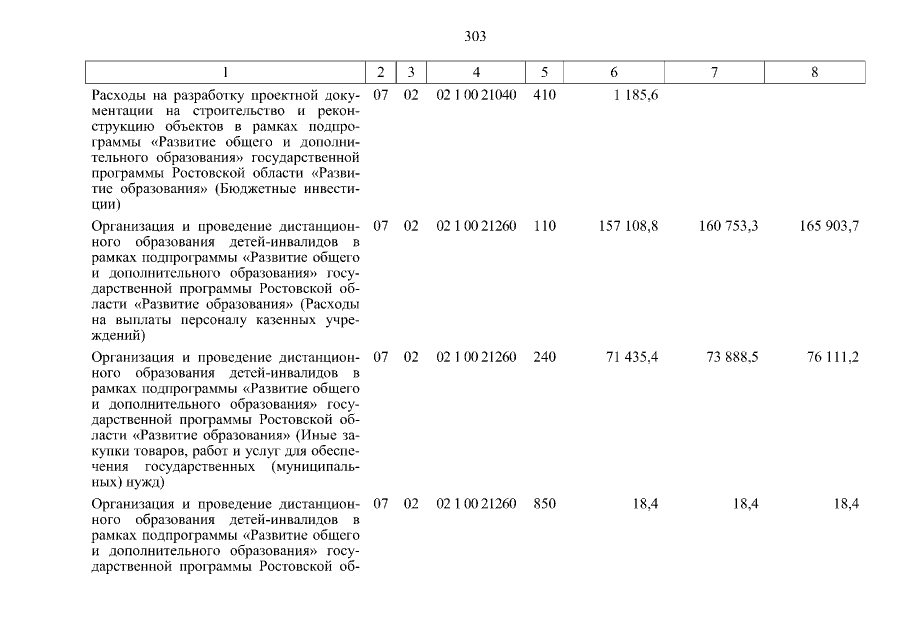 303

| 1 | 2 | 3 | 4 | 5 | 6 | 7 | 8 |
|---|---|---|---|---|---|---|---|
| Расходы на разработку проектной документации на строительство и реконструкцию объектов в рамках подпрограммы «Развитие общего и дополнительного образования» государственной программы Ростовской области «Развитие образования» (Бюджетные инвестиции) | 07 | 02 | 02 1 00 21040 | 410 | 1 185,6 | | |
| Организация и проведение дистанционного образования детей-инвалидов в рамках подпрограммы «Развитие общего и дополнительного образования» государственной программы Ростовской области «Развитие образования» (Расходы на выплаты персоналу казенных учреждений) | 07 | 02 | 02 1 00 21260 | 110 | 157 108,8 | 160 753,3 | 165 903,7 |
| Организация и проведение дистанционного образования детей-инвалидов в рамках подпрограммы «Развитие общего и дополнительного образования» государственной программы Ростовской области «Развитие образования» (Иные закупки товаров, работ и услуг для обеспечения государственных (муниципальных) нужд) | 07 | 02 | 02 1 00 21260 | 240 | 71 435,4 | 73 888,5 | 76 111,2 |
| Организация и проведение дистанционного образования детей-инвалидов в рамках подпрограммы «Развитие общего и дополнительного образования» государственной программы Ростовской об- | 07 | 02 | 02 1 00 21260 | 850 | 18,4 | 18,4 | 18,4 |